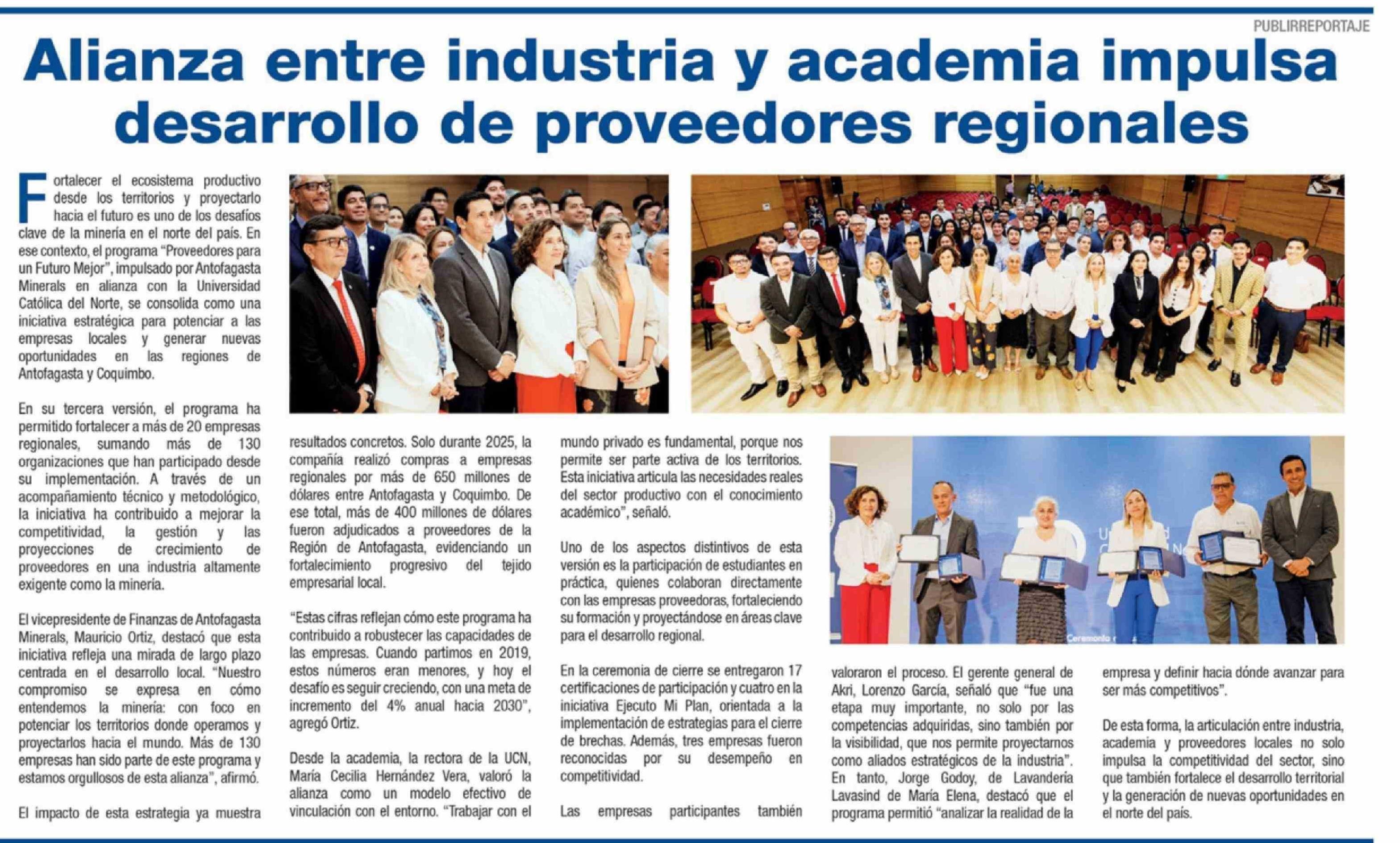 PUBLIRREPORTAJE

Alianza entre industria y academia impulsa desarrollo de proveedores regionales

Fortalecer el ecosistema productivo desde los territorios y proyectarlo hacia el futuro es uno de los desafíos clave de la minería en el norte del país. En ese contexto, el programa "Proveedores para un Futuro Mejor", impulsado por Antofagasta Minerals en alianza con la Universidad Católica del Norte, se consolida como una iniciativa estratégica para potenciar a las empresas locales y generar nuevas oportunidades en las regiones de Antofagasta y Coquimbo.

En su tercera versión, el programa ha permitido fortalecer a más de 20 empresas regionales, sumando más de 130 organizaciones que han participado desde su implementación. A través de un acompañamiento técnico y metodológico, la iniciativa ha contribuido a mejorar la competitividad, la gestión y las proyecciones de crecimiento de proveedores en una industria altamente exigente como la minería.

El vicepresidente de Finanzas de Antofagasta Minerals, Mauricio Ortiz, destacó que esta iniciativa refleja una mirada de largo plazo centrada en el desarrollo local. "Nuestro compromiso se expresa en cómo entendemos la minería: con foco en potenciar los territorios donde operamos y proyectarlos hacia el mundo. Más de 130 empresas han sido parte de este programa y estamos orgullosos de esta alianza", afirmó.

El impacto de esta estrategia ya muestra resultados concretos. Solo durante 2025, la compañía realizó compras a empresas regionales por más de 650 millones de dólares entre Antofagasta y Coquimbo. De ese total, más de 400 millones de dólares fueron adjudicados a proveedores de la Región de Antofagasta, evidenciando un fortalecimiento progresivo del tejido empresarial local.

"Estas cifras reflejan cómo este programa ha contribuido a robustecer las capacidades de las empresas. Cuando partimos en 2019, estos números eran menores, y hoy el desafío es seguir creciendo, con una meta de incremento del 4% anual hacia 2030", agregó Ortiz.

Desde la academia, la rectora de la UCN, María Cecilia Hernández Vera, valoró la alianza como un modelo efectivo de vinculación con el entorno. "Trabajar con el mundo privado es fundamental, porque nos permite ser parte activa de los territorios. Esta iniciativa articula las necesidades reales del sector productivo con el conocimiento académico", señaló.

Uno de los aspectos distintivos de esta versión es la participación de estudiantes en práctica, quienes colaboran directamente con las empresas proveedoras, fortaleciendo su formación y proyectándose en áreas clave para el desarrollo regional.

En la ceremonia de cierre se entregaron 17 certificaciones de participación y cuatro en la iniciativa Ejecuto Mi Plan, orientada a la implementación de estrategias para el cierre de brechas. Además, tres empresas fueron reconocidas por su desempeño en competitividad.

Las empresas participantes también valoraron el proceso. El gerente general de Akri, Lorenzo García, señaló que "fue una etapa muy importante, no solo por las competencias adquiridas, sino también por la visibilidad, que nos permite proyectarnos como aliados estratégicos de la industria". En tanto, Jorge Godoy, de Lavandería Lavasind de María Elena, destacó que el programa permitió "analizar la realidad de la empresa y definir hacia dónde avanzar para ser más competitivos".

De esta forma, la articulación entre industria, academia y proveedores locales no solo impulsa la competitividad del sector, sino que también fortalece el desarrollo territorial y la generación de nuevas oportunidades en el norte del país.